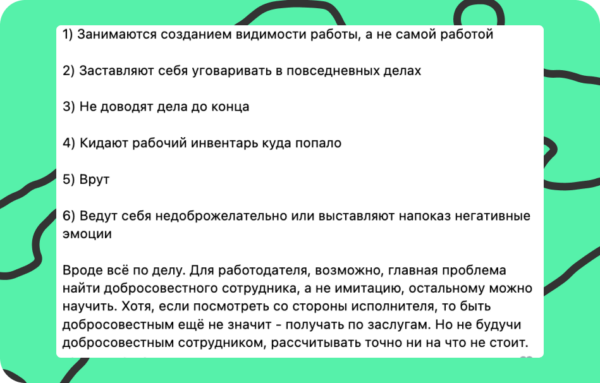 1) Занимаются созданием видимости работы, а не самой работой

2) Заставляют себя уговаривать в повседневных делах

3) Не доводят дела до конца

4) Кидают рабочий инвентарь куда попало

5) Врут

6) Ведут себя недоброжелательно или выставляют напоказ негативные эмоции

Вроде всё по делу. Для работодателя, возможно, главная проблема найти добросовестного сотрудника, а не имитацию, остальному можно научить. Хотя, если посмотреть со стороны исполнителя, то быть добросовестным ещё не значит - получать по заслугам. Но не будучи добросовестным сотрудником, рассчитывать точно ни на что не стоит.